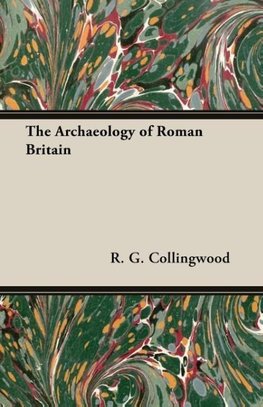 The Archaeology of Roman Britain

R. G. Collingwood